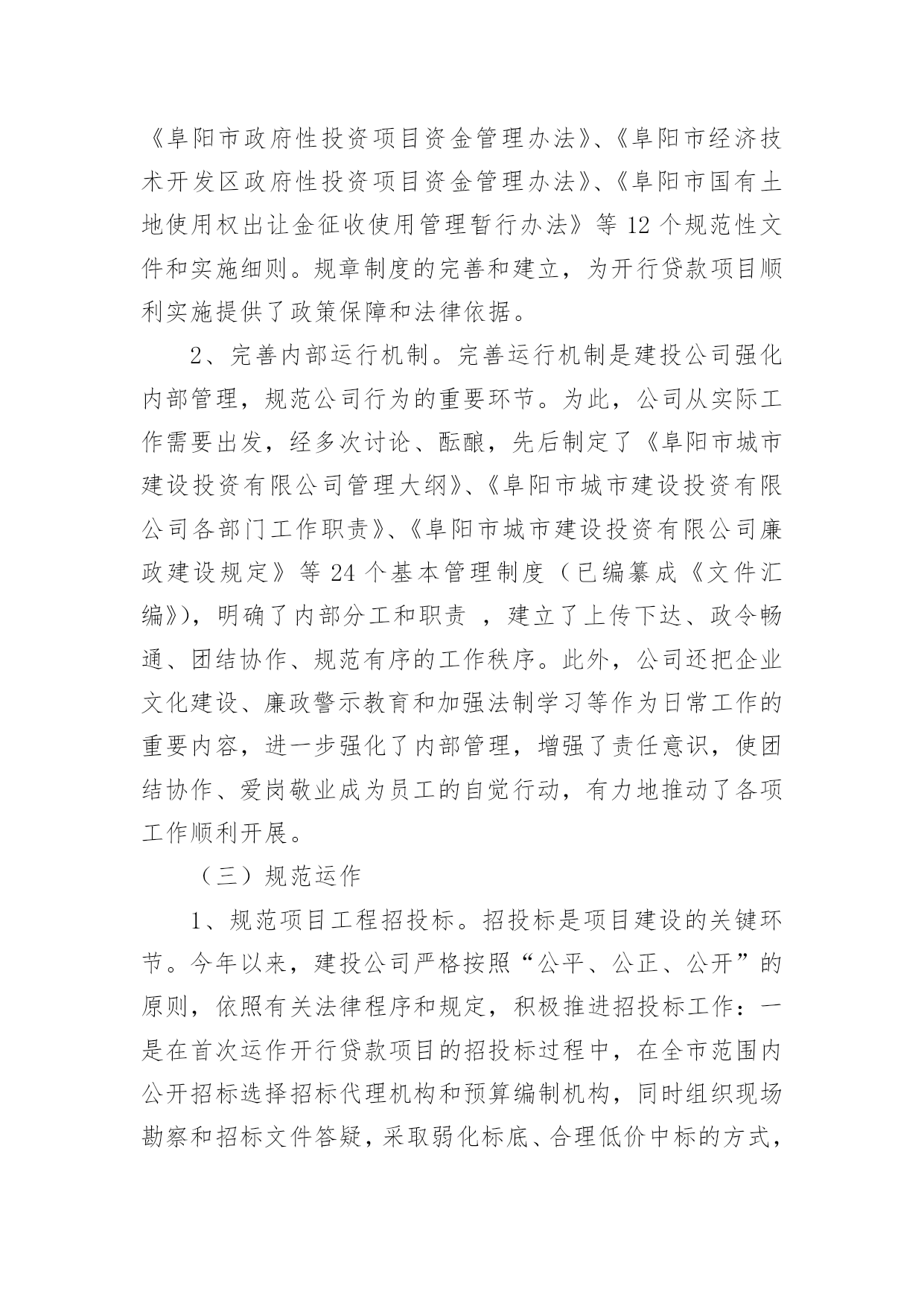 《阜阳市政府性投资项目资金管理办法》、《阜阳市经济技术开发区政府性投资项目资金管理办法》、《阜阳市国有土地使用权出让金征收使用管理暂行办法》等 12 个规范性文件和实施细则。规章制度的完善和建立，为开行贷款项目顺利实施提供了政策保障和法律依据。

2、完善内部运行机制。完善运行机制是建投公司强化内部管理，规范公司行为的重要环节。为此，公司从实际工作需要出发，经多次讨论、酝酿，先后制定了《阜阳市城市建设投资有限公司管理大纲》、《阜阳市城市建设投资有限公司各部门工作职责》、《阜阳市城市建设投资有限公司廉政建设规定》等 24 个基本管理制度（已编纂成《文件汇编》），明确了内部分工和职责 ，建立了上传下达、政令畅通、团结协作、规范有序的工作秩序。此外，公司还把企业文化建设、廉政警示教育和加强法制学习等作为日常工作的重要内容，进一步强化了内部管理，增强了责任意识，使团结协作、爱岗敬业成为员工的自觉行动，有力地推动了各项工作顺利开展。

（三）规范运作

1、规范项目工程招投标。招投标是项目建设的关键环节。今年以来，建投公司严格按照“公平、公正、公开”的原则，依照有关法律程序和规定，积极推进招投标工作：一是在首次运作开行贷款项目的招投标过程中，在全市范围内公开招标选择招标代理机构和预算编制机构，同时组织现场勘察和招标文件答疑，采取弱化标底、合理低价中标的方式，